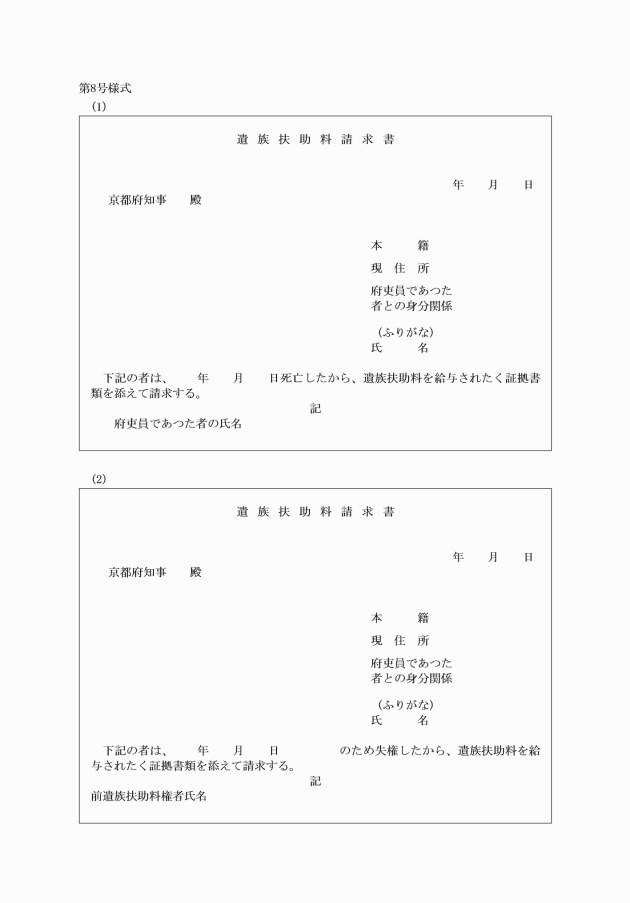 第8号様式

(1)

遺族扶助料請求書

年　月　日

京都府知事　殿

本　籍

現住所

府吏員であつた者との身分関係

(ふりがな)

氏　名

下記の者は、　年　月　日死亡したから、遺族扶助料を給与されたく証拠書類を添えて請求する。

記

府吏員であつた者の氏名

(2)

遺族扶助料請求書

年　月　日

京都府知事　殿

本　籍

現住所

府吏員であつた者との身分関係

(ふりがな)

氏　名

下記の者は、　年　月　日　のため失権したから、遺族扶助料を給与されたく証拠書類を添えて請求する。

記

前遺族扶助料権者氏名